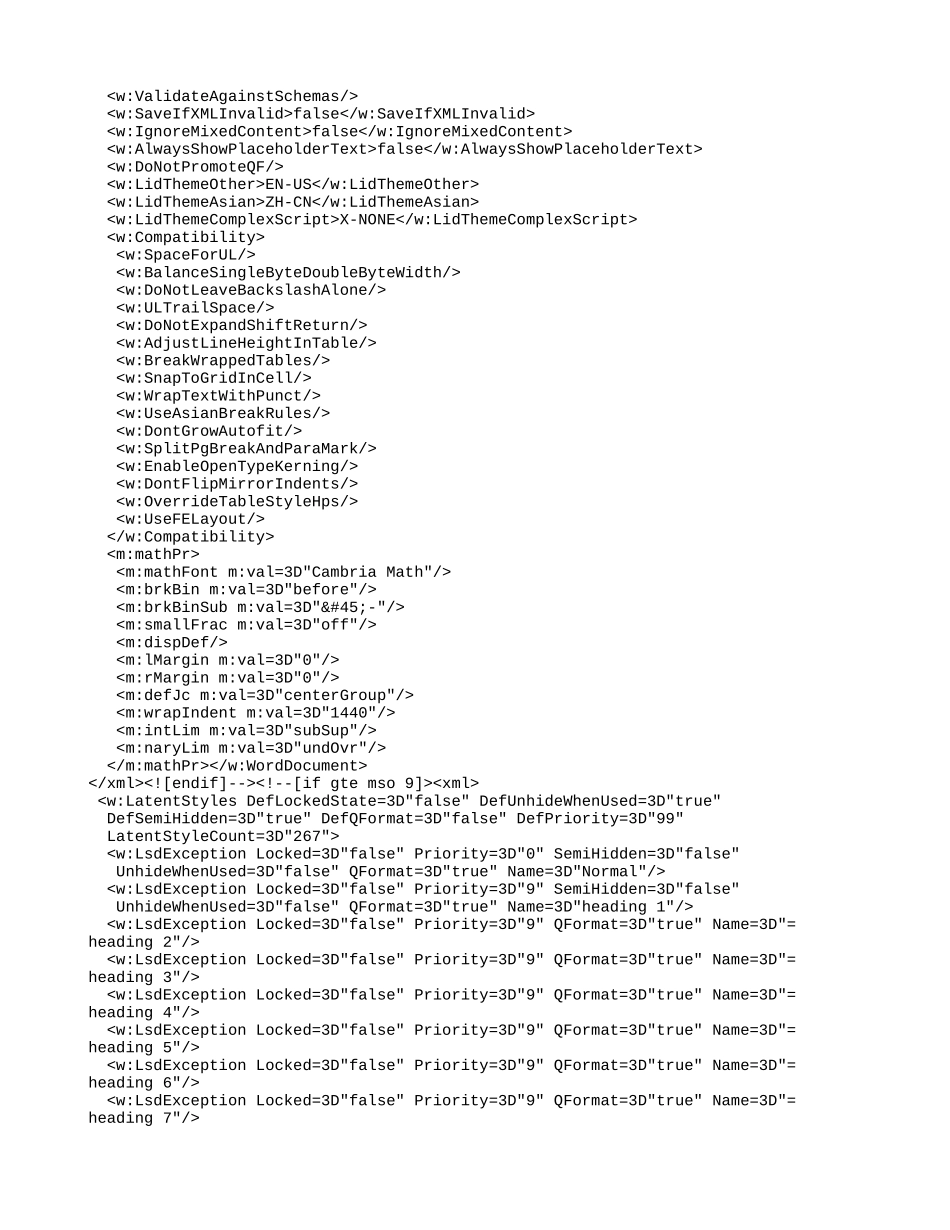 <w:ValidateAgainstSchemas/>
<w:SaveIfXMLInvalid>false</w:SaveIfXMLInvalid>
<w:IgnoreMixedContent>false</w:IgnoreMixedContent>
<w:AlwaysShowPlaceholderText>false</w:AlwaysShowPlaceholderText>
<w:DoNotPromoteQF/>
<w:LidThemeOther>EN-US</w:LidThemeOther>
<w:LidThemeAsian>ZH-CN</w:LidThemeAsian>
<w:LidThemeComplexScript>X-NONE</w:LidThemeComplexScript>
<w:Compatibility>
<w:SpaceForUL/>
<w:BalanceSingleByteDoubleByteWidth/>
<w:DoNotLeaveBackslashAlone/>
<w:ULTrailSpace/>
<w:DoNotExpandShiftReturn/>
<w:AdjustLineHeightInTable/>
<w:BreakWrappedTables/>
<w:SnapToGridInCell/>
<w:WrapTextWithPunct/>
<w:UseAsianBreakRules/>
<w:DontGrowAutofit/>
<w:SplitPgBreakAndParaMark/>
<w:EnableOpenTypeKerning/>
<w:DontFlipMirrorIndents/>
<w:OverrideTableStyleHps/>
<w:UseFELayout/>
</w:Compatibility>
<m:mathPr>
<m:mathFont m:val=3D"Cambria Math"/>
<m:brkBin m:val=3D"before"/>
<m:brkBinSub m:val=3D"&#45;-"/>
<m:smallFrac m:val=3D"off"/>
<m:dispDef/>
<m:lMargin m:val=3D"0"/>
<m:rMargin m:val=3D"0"/>
<m:defJc m:val=3D"centerGroup"/>
<m:wrapIndent m:val=3D"1440"/>
<m:intLim m:val=3D"subSup"/>
<m:naryLim m:val=3D"undOvr"/>
</m:mathPr></w:WordDocument>
</xml><![endif]--><!--[if gte mso 9]><xml>
<w:LatentStyles DefLockedState=3D"false" DefUnhideWhenUsed=3D"true"
DefSemiHidden=3D"true" DefQFormat=3D"false" DefPriority=3D"99"
LatentStyleCount=3D"267">
<w:LsdException Locked=3D"false" Priority=3D"0" SemiHidden=3D"false"
UnhideWhenUsed=3D"false" QFormat=3D"true" Name=3D"Normal"/>
<w:LsdException Locked=3D"false" Priority=3D"9" SemiHidden=3D"false"
UnhideWhenUsed=3D"false" QFormat=3D"true" Name=3D"heading 1"/>
<w:LsdException Locked=3D"false" Priority=3D"9" QFormat=3D"true" Name=3D"=
heading 2"/>
<w:LsdException Locked=3D"false" Priority=3D"9" QFormat=3D"true" Name=3D"=
heading 3"/>
<w:LsdException Locked=3D"false" Priority=3D"9" QFormat=3D"true" Name=3D"=
heading 4"/>
<w:LsdException Locked=3D"false" Priority=3D"9" QFormat=3D"true" Name=3D"=
heading 5"/>
<w:LsdException Locked=3D"false" Priority=3D"9" QFormat=3D"true" Name=3D"=
heading 6"/>
<w:LsdException Locked=3D"false" Priority=3D"9" QFormat=3D"true" Name=3D"=
heading 7"/>